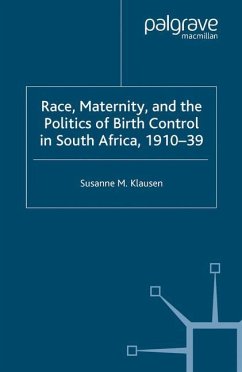 palgrave
macmillan

Race, Maternity, and the Politics of Birth Control in South Africa, 1910–39

Susanne M. Klausen